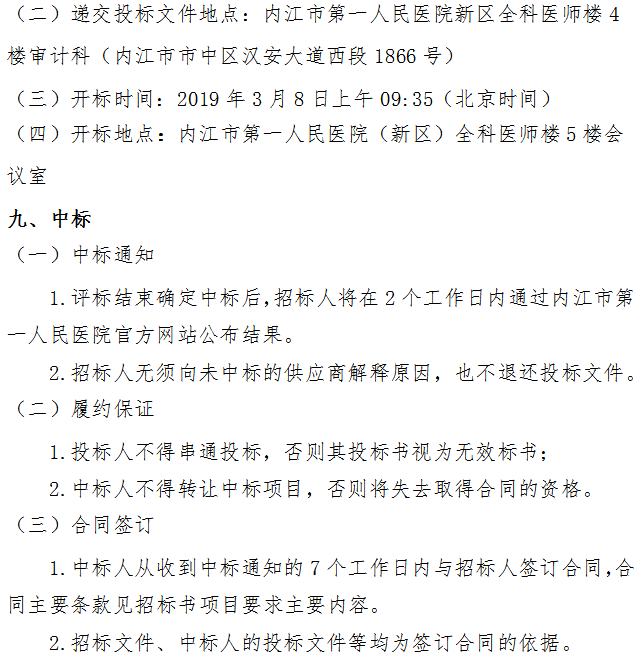 （二）递交投标文件地点：内江市第一人民医院新区全科医师楼4楼审计科（内江市市中区汉安大道西段1866号）

（三）开标时间：2019年3月8日上午09:35（北京时间）

（四）开标地点：内江市第一人民医院（新区）全科医师楼5楼会议室

九、中标

（一）中标通知

1.评标结束确定中标后,招标人将在2个工作日内通过内江市第一人民医院官方网站公布结果。

2.招标人无须向未中标的供应商解释原因，也不退还投标文件。

（二）履约保证

1.投标人不得串通投标，否则其投标书视为无效标书；

2.中标人不得转让中标项目，否则将失去取得合同的资格。

（三）合同签订

1.中标人从收到中标通知的7个工作日内与招标人签订合同,合同主要条款见招标书项目要求主要内容。

2.招标文件、中标人的投标文件等均为签订合同的依据。